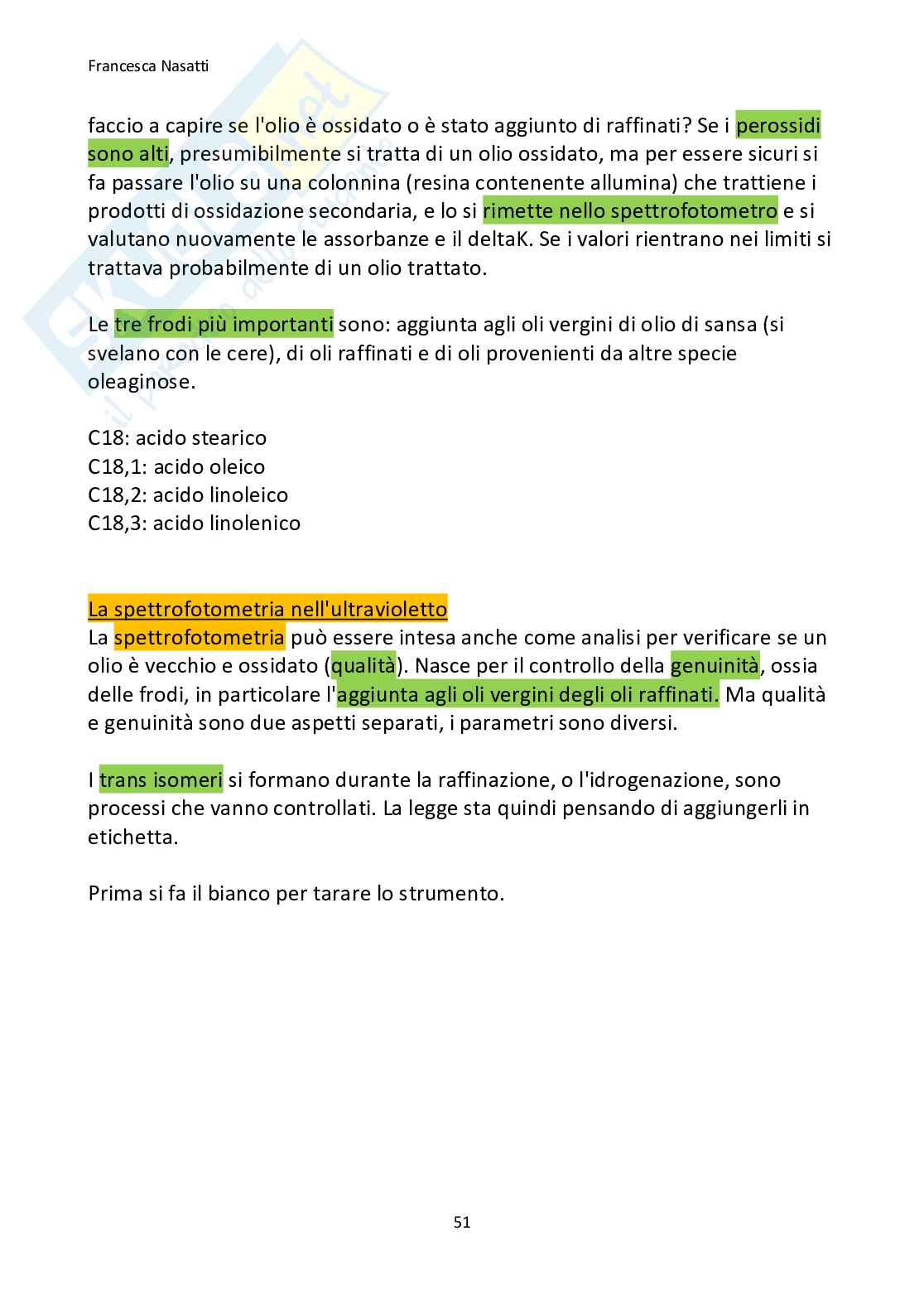 Francesca Nasatti

faccio a capire se l'olio è ossidato o è stato aggiunto di raffinati? Se i perossidi sono alti, presumibilmente si tratta di un olio ossidato, ma per essere sicuri si fa passare l'olio su una colonnina (resina contenente allumina) che trattiene i prodotti di ossidazione secondaria, e lo si rimette nello spettrofotometro e si valutano nuovamente le assorbanze e il deltaK. Se i valori rientrano nei limiti si trattava probabilmente di un olio trattato.

Le tre frodi più importanti sono: aggiunta agli oli vergini di olio di sansa (si svelano con le cere), di oli raffinati e di oli provenienti da altre specie oleaginose.

C18: acido stearico
C18,1: acido oleico
C18,2: acido linoleico
C18,3: acido linolenico

La spettrofotometria nell'ultravioletto
La spettrofotometria può essere intesa anche come analisi per verificare se un olio è vecchio e ossidato (qualità). Nasce per il controllo della genuinità, ossia delle frodi, in particolare l'aggiunta agli oli vergini degli oli raffinati. Ma qualità e genuinità sono due aspetti separati, i parametri sono diversi.

I trans isomeri si formano durante la raffinazione, o l'idrogenazione, sono processi che vanno controllati. La legge sta quindi pensando di aggiungerli in etichetta.

Prima si fa il bianco per tarare lo strumento.

51